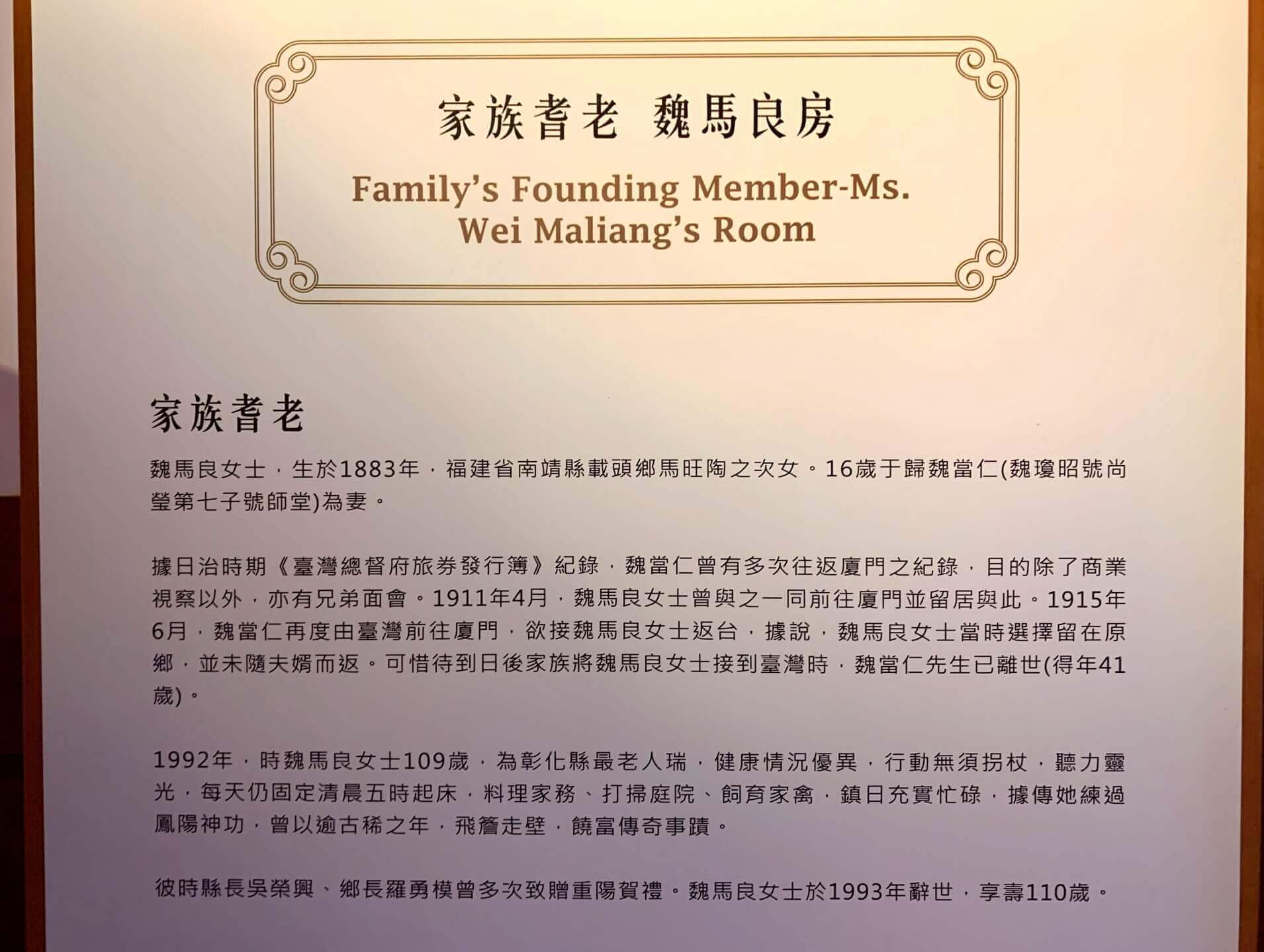 家族耆老 魏馬良房

Family's Founding Member-Ms. Wei Maliang's Room

家族耆老

魏馬良女士，生於1883年，福建省南靖縣載頭鄉馬旺陶之次女。16歲于歸魏當仁(魏瓊昭號尚瑩第七子號師堂)為妻。

據日治時期《臺灣總督府旅券發行簿》紀錄，魏當仁曾有多次往返廈門之紀錄，目的除了商業視察以外，亦有兄弟面會。1911年4月，魏馬良女士曾與之一同前往廈門並留居與此。1915年6月，魏當仁再度由臺灣前往廈門，欲接魏馬良女士返台，據說，魏馬良女士當時選擇留在原鄉，並未隨夫婿而返。可惜待到日後家族將魏馬良女士接到臺灣時，魏當仁先生已離世(得年41歲)。

1992年，時魏馬良女士109歲，為彰化縣最老人瑞，健康情況優異，行動無須拐杖，聽力靈光，每天仍固定清晨五時起床，料理家務、打掃庭院、飼育家禽，鎮日充實忙碌，據傳她練過鳳陽神功，曾以逾古稀之年，飛簷走壁，饒富傳奇事蹟。

彼時縣長吳榮興、鄉長羅勇模曾多次致贈重陽賀禮。魏馬良女士於1993年辭世，享壽110歲。